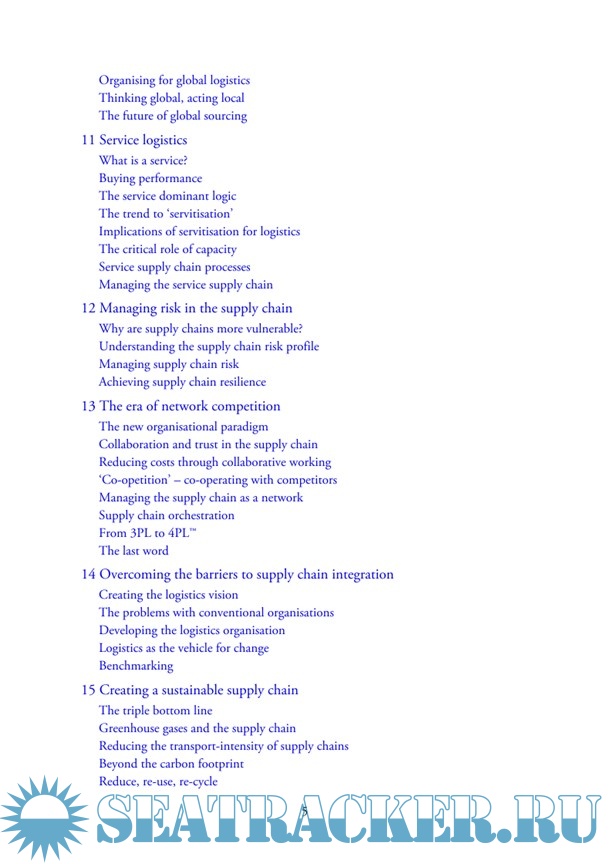 Organising for global logistics
Thinking global, acting local
The future of global sourcing

11 Service logistics
What is a service?
Buying performance
The service dominant logic
The trend to 'servitisation'
Implications of servitisation for logistics
The critical role of capacity
Service supply chain processes
Managing the service supply chain

12 Managing risk in the supply chain
Why are supply chains more vulnerable?
Understanding the supply chain risk profile
Managing supply chain risk
Achieving supply chain resilience

13 The era of network competition
The new organisational paradigm
Collaboration and trust in the supply chain
Reducing costs through collaborative working
'Co-opetition' – co-operating with competitors
Managing the supply chain as a network
Supply chain orchestration
From 3PL to 4PL™
The last word

14 Overcoming the barriers to supply chain integration
Creating the logistics vision
The problems with conventional organisations
Developing the logistics organisation
Logistics as the vehicle for change
Benchmarking

15 Creating a sustainable supply chain
The triple bottom line
Greenhouse gases and the supply chain
Reducing the transport-intensity of supply chains
Beyond the carbon footprint
Reduce, re-use, re-cycle

5

SEATRACKER.RU